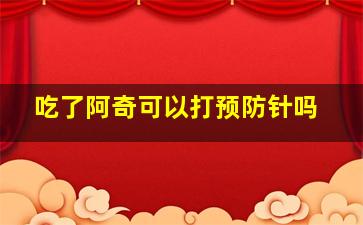 吃了阿奇可以打预防针吗